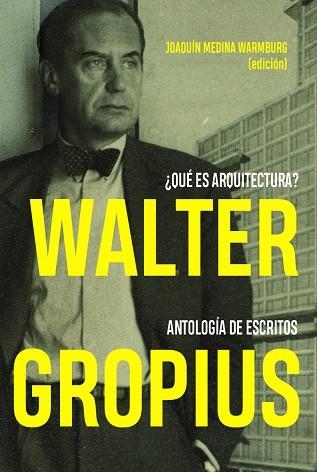 JOAQUÍN MEDINA WARMBURG
(edición)

¿QUÉ ES ARQUITECTURA?

WALTER

ANTOLOGÍA DE ESCRITOS

GROPIUS